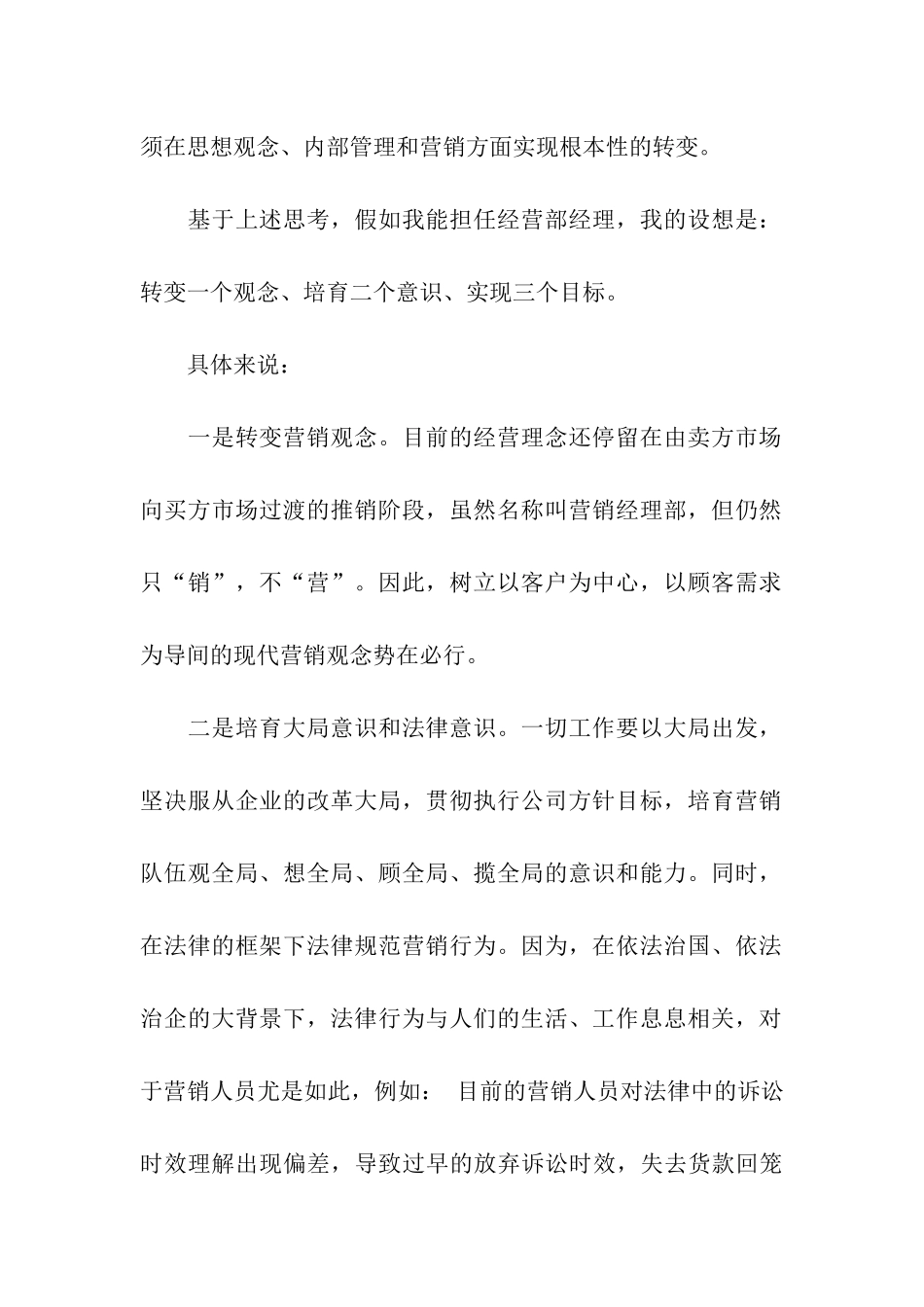 须在思想观念、内部管理和营销方面实现根本性的转变。

基于上述思考，假如我能担任经营部经理，我的设想是：转变一个观念、培育二个意识、实现三个目标。

具体来说：

一是转变营销观念。目前的经营理念还停留在由卖方市场向买方市场过渡的推销阶段，虽然名称叫营销经理部，但仍然只“销”，不“营”。因此，树立以客户为中心，以顾客需求为导间的现代营销观念势在必行。

二是培育大局意识和法律意识。一切工作要以大局出发，坚决服从企业的改革大局，贯彻执行公司方针目标，培育营销队伍观全局、想全局、顾全局、揽全局的意识和能力。同时，在法律的框架下法律规范营销行为。因为，在依法治国、依法治企的大背景下，法律行为与人们的生活、工作息息相关，对于营销人员尤是如此，例如： 目前的营销人员对法律中的诉讼时效理解出现偏差，导致过早的放弃诉讼时效，失去货款回笼